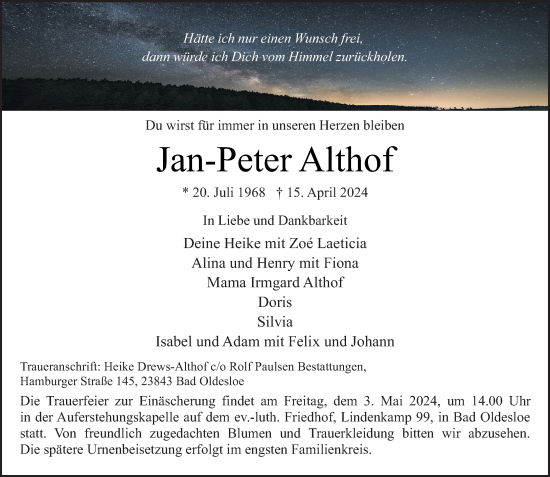 Hätte ich nur einen Wunsch frei,
dann würde ich Dich vom Himmel zurückholen.

Du wirst für immer in unseren Herzen bleiben

Jan-Peter Althof

* 20. Juli 1968 † 15. April 2024

In Liebe und Dankbarkeit

Deine Heike mit Zoé Laeticia
Alina und Henry mit Fiona
Mama Irmgard Althof
Doris
Silvia
Isabel und Adam mit Felix und Johann

Traueranschrift: Heike Drews-Althof c/o Rolf Paulsen Bestattungen,
Hamburger Straße 145, 23843 Bad Oldesloe

Die Trauerfeier zur Einäscherung findet am Freitag, dem 3. Mai 2024, um 14.00 Uhr in der Auferstehungskapelle auf dem ev.-luth. Friedhof, Lindenkamp 99, in Bad Oldesloe statt. Von freundlich zugedachten Blumen und Trauerkleidung bitten wir abzusehen. Die spätere Urnenbeisetzung erfolgt im engsten Familienkreis.